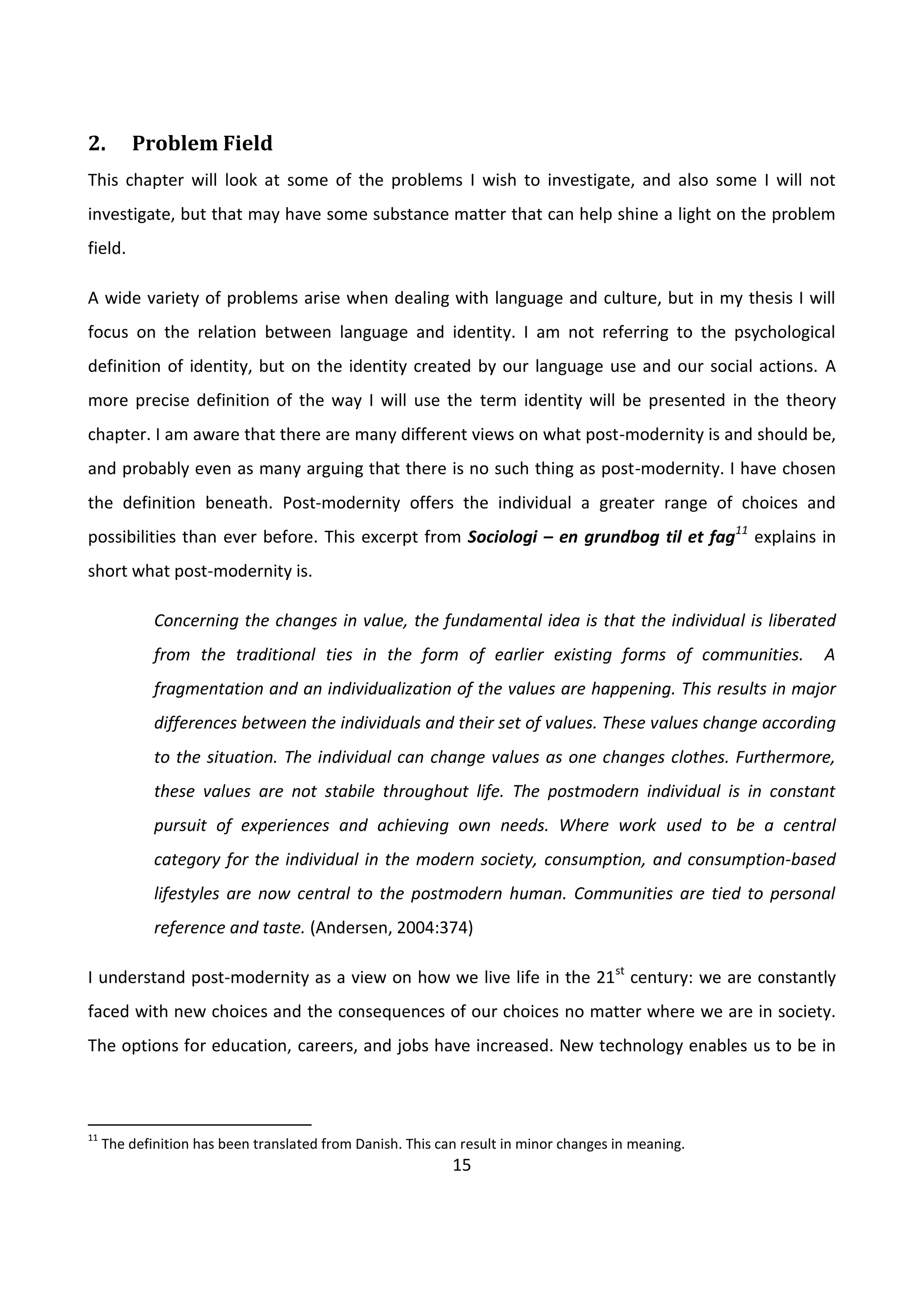 2. Problem Field

This chapter will look at some of the problems I wish to investigate, and also some I will not investigate, but that may have some substance matter that can help shine a light on the problem field.

A wide variety of problems arise when dealing with language and culture, but in my thesis I will focus on the relation between language and identity. I am not referring to the psychological definition of identity, but on the identity created by our language use and our social actions. A more precise definition of the way I will use the term identity will be presented in the theory chapter. I am aware that there are many different views on what post-modernity is and should be, and probably even as many arguing that there is no such thing as post-modernity. I have chosen the definition beneath. Post-modernity offers the individual a greater range of choices and possibilities than ever before. This excerpt from Sociologi – en grundbog til et fag$^{11}$ explains in short what post-modernity is.

Concerning the changes in value, the fundamental idea is that the individual is liberated from the traditional ties in the form of earlier existing forms of communities. A fragmentation and an individualization of the values are happening. This results in major differences between the individuals and their set of values. These values change according to the situation. The individual can change values as one changes clothes. Furthermore, these values are not stabile throughout life. The postmodern individual is in constant pursuit of experiences and achieving own needs. Where work used to be a central category for the individual in the modern society, consumption, and consumption-based lifestyles are now central to the postmodern human. Communities are tied to personal reference and taste. (Andersen, 2004:374)

I understand post-modernity as a view on how we live life in the 21$^{st}$ century: we are constantly faced with new choices and the consequences of our choices no matter where we are in society. The options for education, careers, and jobs have increased. New technology enables us to be in

$^{11}$ The definition has been translated from Danish. This can result in minor changes in meaning.

15